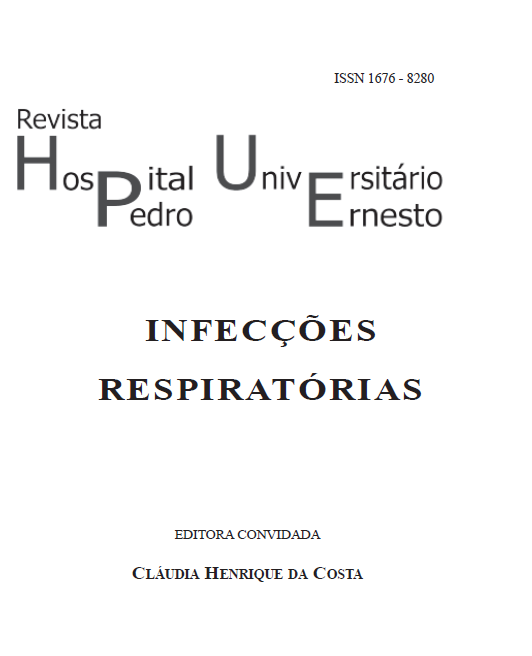 ISSN 1676 - 8280

Revista
Hospital Universitário
Pedro Ernesto

INFECÇÕES
RESPIRATÓRIAS

EDITORA CONVIDADA

CLÁUDIA HENRIQUE DA COSTA